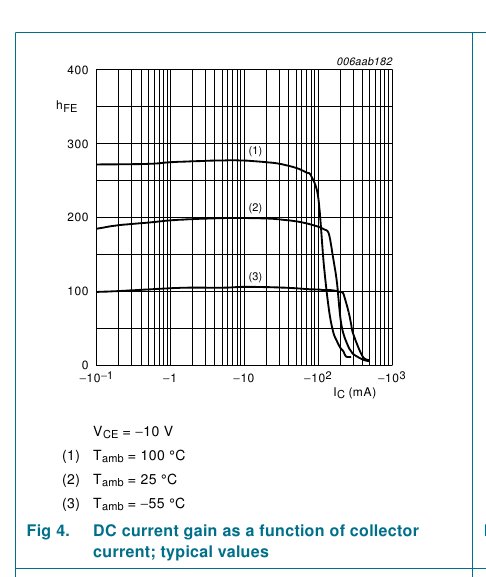 006aab182

400

$h_{FE}$

300

200

100

0

(1)

(2)

(3)

$-10^{-1}$

$-1$

$-10$

$-10^{2}$

$-10^{3}$

$I_C$ (mA)

$V_{CE} = -10$ V

(1) $T_{amb} = 100$ °C

(2) $T_{amb} = 25$ °C

(3) $T_{amb} = -55$ °C

Fig 4. DC current gain as a function of collector current; typical values